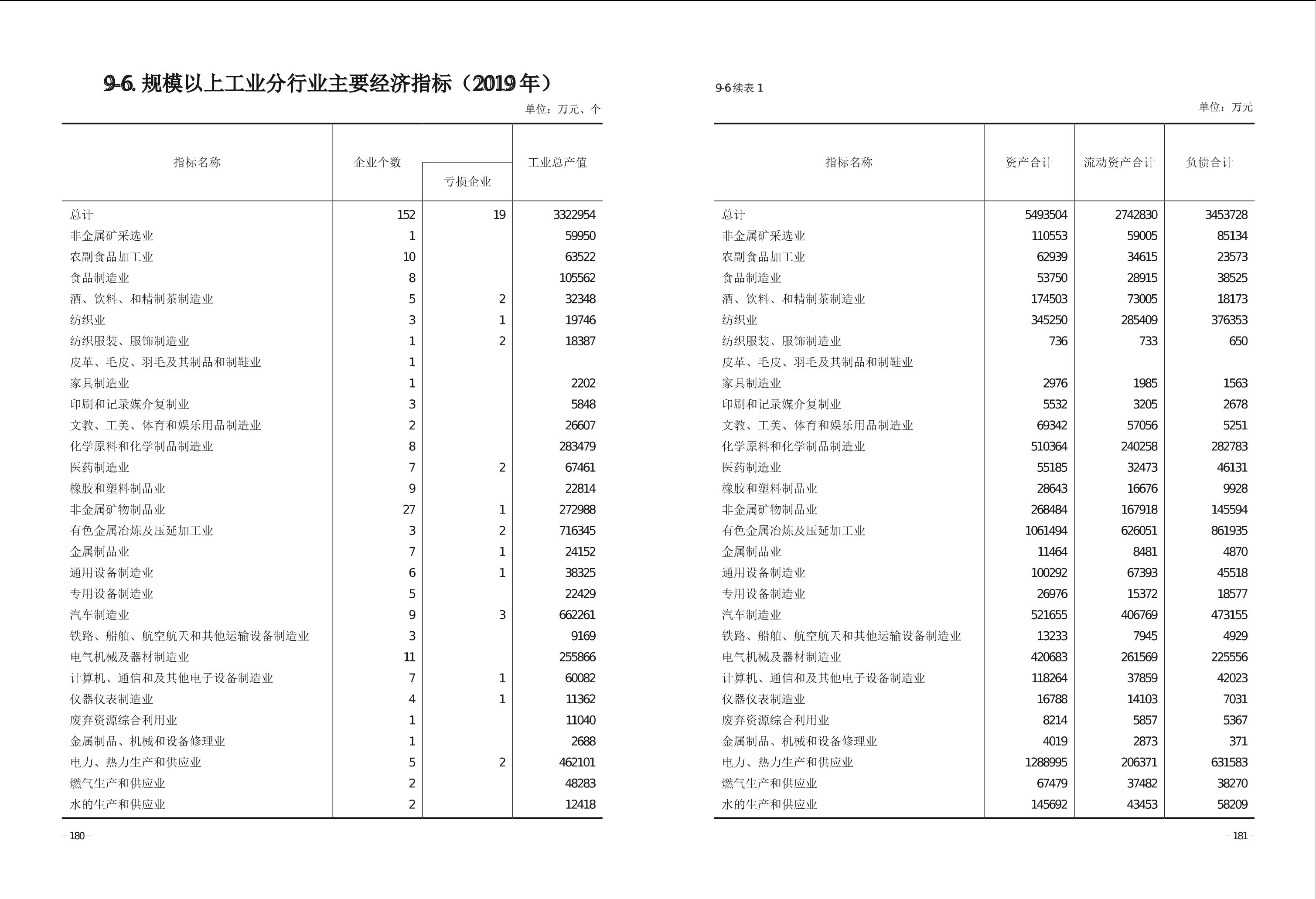 9-6. 规模以上工业分行业主要经济指标（2019 年）

单位：万元、个

| 指标名称 | 企业个数 | 亏损企业 | 工业总产值 |
|---|---|---|---|
| 总计 | 152 | 19 | 3322954 |
| 非金属矿采选业 | 1 | | 59950 |
| 农副食品加工业 | 10 | | 63522 |
| 食品制造业 | 8 | | 105562 |
| 酒、饮料、和精制茶制造业 | 5 | 2 | 32348 |
| 纺织业 | 3 | 1 | 19746 |
| 纺织服装、服饰制造业 | 1 | 2 | 18387 |
| 皮革、毛皮、羽毛及其制品和制鞋业 | 1 | | |
| 家具制造业 | 1 | | 2202 |
| 印刷和记录媒介复制业 | 3 | | 5848 |
| 文教、工美、体育和娱乐用品制造业 | 2 | | 26607 |
| 化学原料和化学制品制造业 | 8 | | 283479 |
| 医药制造业 | 7 | 2 | 67461 |
| 橡胶和塑料制品业 | 9 | | 22814 |
| 非金属矿物制品业 | 27 | 1 | 272988 |
| 有色金属冶炼及压延加工业 | 3 | 2 | 716345 |
| 金属制品业 | 7 | 1 | 24152 |
| 通用设备制造业 | 6 | 1 | 38325 |
| 专用设备制造业 | 5 | | 22429 |
| 汽车制造业 | 9 | 3 | 662261 |
| 铁路、船舶、航空航天和其他运输设备制造业 | 3 | | 9169 |
| 电气机械及器材制造业 | 11 | | 255866 |
| 计算机、通信和及其他电子设备制造业 | 7 | 1 | 60082 |
| 仪器仪表制造业 | 4 | 1 | 11362 |
| 废弃资源综合利用业 | 1 | | 11040 |
| 金属制品、机械和设备修理业 | 1 | | 2688 |
| 电力、热力生产和供应业 | 5 | 2 | 462101 |
| 燃气生产和供应业 | 2 | | 48283 |
| 水的生产和供应业 | 2 | | 12418 |

– 180 –

9-6 续表 1

单位：万元

| 指标名称 | 资产合计 | 流动资产合计 | 负债合计 |
|---|---|---|---|
| 总计 | 5493504 | 2742830 | 3453728 |
| 非金属矿采选业 | 110553 | 59005 | 85134 |
| 农副食品加工业 | 62939 | 34615 | 23573 |
| 食品制造业 | 53750 | 28915 | 38525 |
| 酒、饮料、和精制茶制造业 | 174503 | 73005 | 18173 |
| 纺织业 | 345250 | 285409 | 376353 |
| 纺织服装、服饰制造业 | 736 | 733 | 650 |
| 皮革、毛皮、羽毛及其制品和制鞋业 | | | |
| 家具制造业 | 2976 | 1985 | 1563 |
| 印刷和记录媒介复制业 | 5532 | 3205 | 2678 |
| 文教、工美、体育和娱乐用品制造业 | 69342 | 57056 | 5251 |
| 化学原料和化学制品制造业 | 510364 | 240258 | 282783 |
| 医药制造业 | 55185 | 32473 | 46131 |
| 橡胶和塑料制品业 | 28643 | 16676 | 9928 |
| 非金属矿物制品业 | 268484 | 167918 | 145594 |
| 有色金属冶炼及压延加工业 | 1061494 | 626051 | 861935 |
| 金属制品业 | 11464 | 8481 | 4870 |
| 通用设备制造业 | 100292 | 67393 | 45518 |
| 专用设备制造业 | 26976 | 15372 | 18577 |
| 汽车制造业 | 521655 | 406769 | 473155 |
| 铁路、船舶、航空航天和其他运输设备制造业 | 13233 | 7945 | 4929 |
| 电气机械及器材制造业 | 420683 | 261569 | 225556 |
| 计算机、通信和及其他电子设备制造业 | 118264 | 37859 | 42023 |
| 仪器仪表制造业 | 16788 | 14103 | 7031 |
| 废弃资源综合利用业 | 8214 | 5857 | 5367 |
| 金属制品、机械和设备修理业 | 4019 | 2873 | 371 |
| 电力、热力生产和供应业 | 1288995 | 206371 | 631583 |
| 燃气生产和供应业 | 67479 | 37482 | 38270 |
| 水的生产和供应业 | 145692 | 43453 | 58209 |

– 181 –